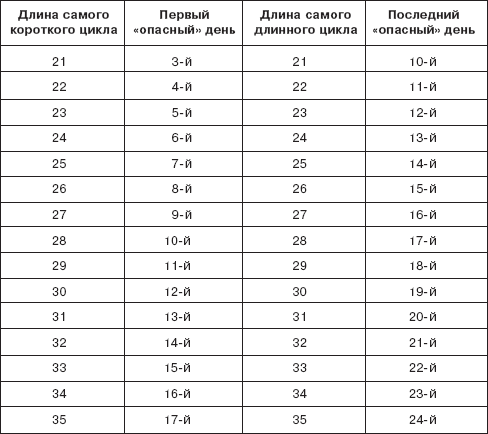 | Длина самого короткого цикла | Первый «опасный» день | Длина самого длинного цикла | Последний «опасный» день |
|---|---|---|---|
| 21 | 3-й | 21 | 10-й |
| 22 | 4-й | 22 | 11-й |
| 23 | 5-й | 23 | 12-й |
| 24 | 6-й | 24 | 13-й |
| 25 | 7-й | 25 | 14-й |
| 26 | 8-й | 26 | 15-й |
| 27 | 9-й | 27 | 16-й |
| 28 | 10-й | 28 | 17-й |
| 29 | 11-й | 29 | 18-й |
| 30 | 12-й | 30 | 19-й |
| 31 | 13-й | 31 | 20-й |
| 32 | 14-й | 32 | 21-й |
| 33 | 15-й | 33 | 22-й |
| 34 | 16-й | 34 | 23-й |
| 35 | 17-й | 35 | 24-й |